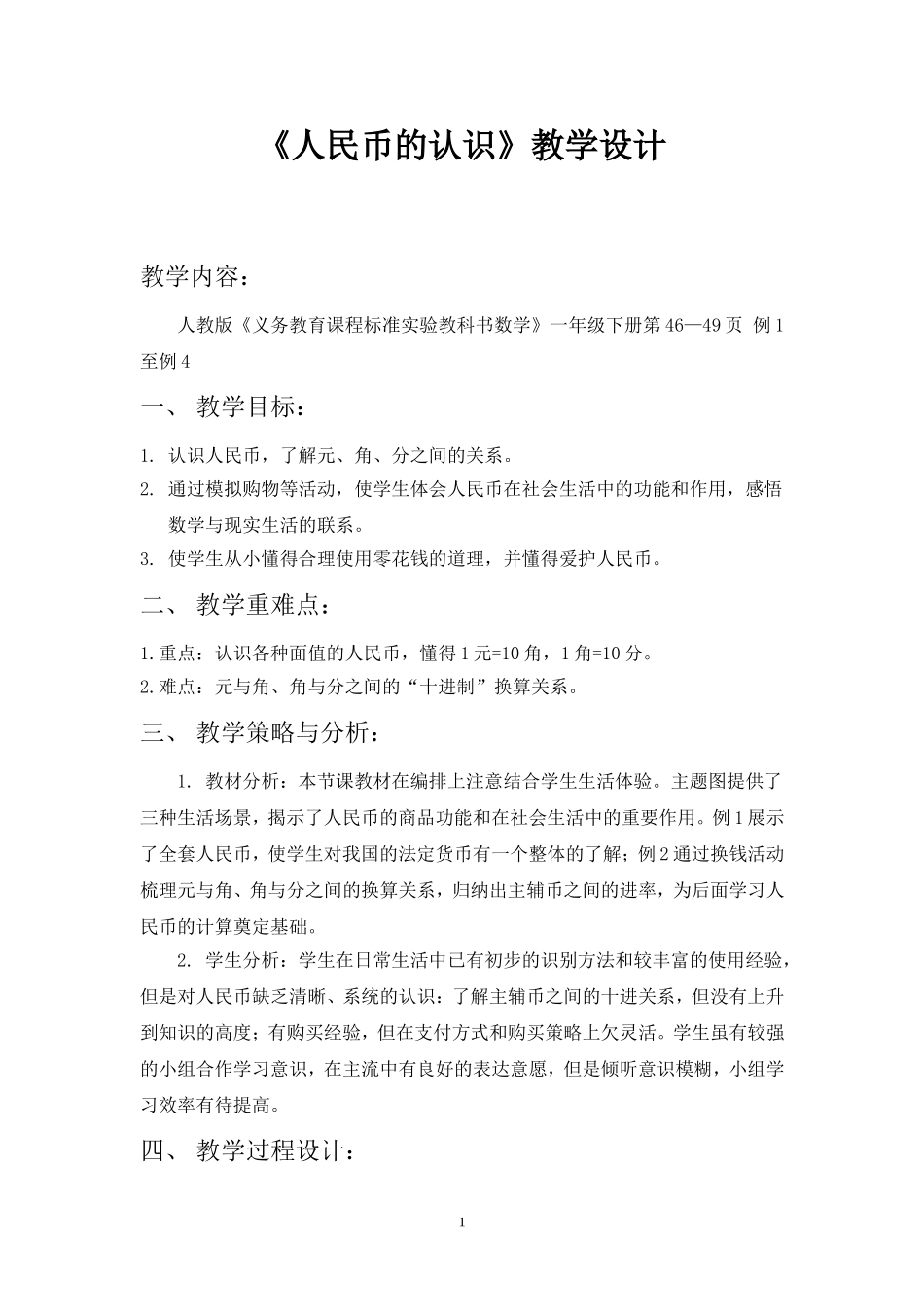 《人民币的认识》教学设计

教学内容：

人教版《义务教育课程标准实验教科书数学》一年级下册第46—49页 例1至例4

一、 教学目标：

1. 认识人民币，了解元、角、分之间的关系。
2. 通过模拟购物等活动，使学生体会人民币在社会生活中的功能和作用，感悟数学与现实生活的联系。
3. 使学生从小懂得合理使用零花钱的道理，并懂得爱护人民币。

二、 教学重难点：

1.重点：认识各种面值的人民币，懂得1元=10角，1角=10分。
2.难点：元与角、角与分之间的“十进制”换算关系。

三、 教学策略与分析：

1. 教材分析：本节课教材在编排上注意结合学生生活体验。主题图提供了三种生活场景，揭示了人民币的商品功能和在社会生活中的重要作用。例1展示了全套人民币，使学生对我国的法定货币有一个整体的了解；例2通过换钱活动梳理元与角、角与分之间的换算关系，归纳出主辅币之间的进率，为后面学习人民币的计算奠定基础。

2. 学生分析：学生在日常生活中已有初步的识别方法和较丰富的使用经验，但是对人民币缺乏清晰、系统的认识：了解主辅币之间的十进关系，但没有上升到知识的高度；有购买经验，但在支付方式和购买策略上欠灵活。学生虽有较强的小组合作学习意识，在主流中有良好的表达意愿，但是倾听意识模糊，小组学习效率有待提高。

四、 教学过程设计：

1